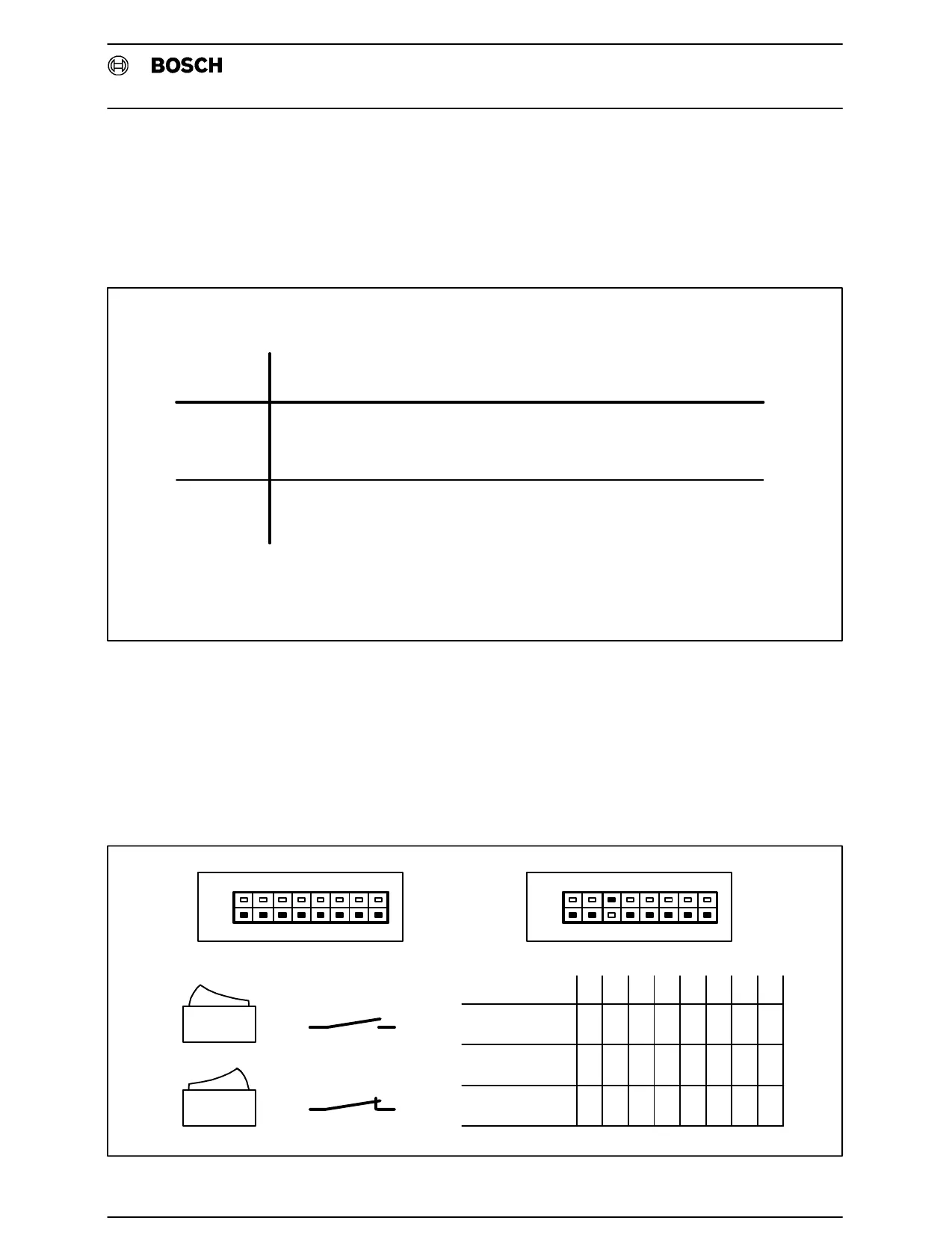 BOSCH